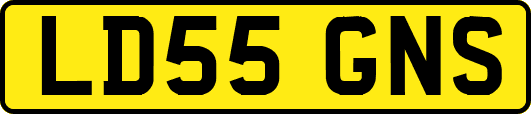 LD55 GNS